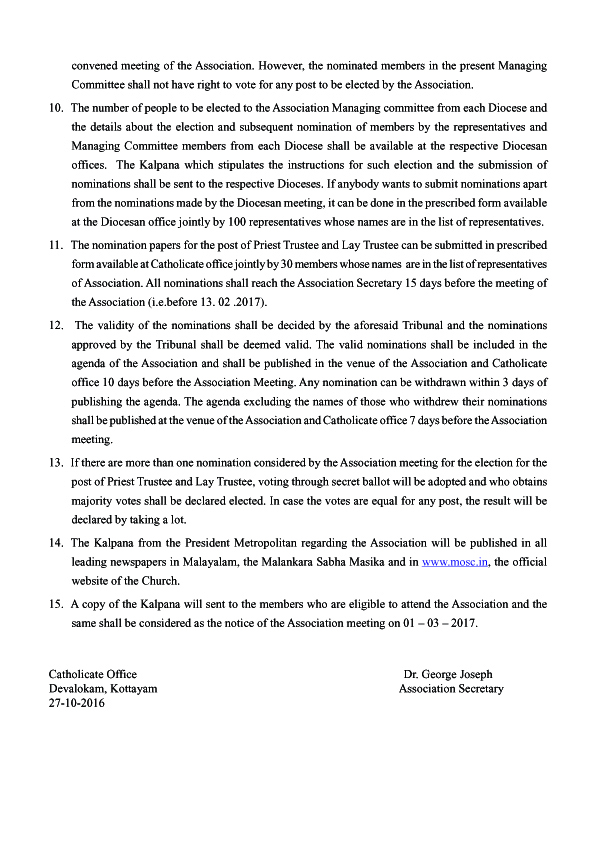 convened meeting of the Association. However, the nominated members in the present Managing Committee shall not have right to vote for any post to be elected by the Association.

10. The number of people to be elected to the Association Managing committee from each Diocese and the details about the election and subsequent nomination of members by the representatives and Managing Committee members from each Diocese shall be available at the respective Diocesan offices. The Kalpana which stipulates the instructions for such election and the submission of nominations shall be sent to the respective Dioceses. If anybody wants to submit nominations apart from the nominations made by the Diocesan meeting, it can be done in the prescribed form available at the Diocesan office jointly by 100 representatives whose names are in the list of representatives.

11. The nomination papers for the post of Priest Trustee and Lay Trustee can be submitted in prescribed form available at Catholicate office jointly by 30 members whose names are in the list of representatives of Association. All nominations shall reach the Association Secretary 15 days before the meeting of the Association (i.e.before 13. 02 .2017).

12. The validity of the nominations shall be decided by the aforesaid Tribunal and the nominations approved by the Tribunal shall be deemed valid. The valid nominations shall be included in the agenda of the Association and shall be published in the venue of the Association and Catholicate office 10 days before the Association Meeting. Any nomination can be withdrawn within 3 days of publishing the agenda. The agenda excluding the names of those who withdrew their nominations shall be published at the venue of the Association and Catholicate office 7 days before the Association meeting.

13. If there are more than one nomination considered by the Association meeting for the election for the post of Priest Trustee and Lay Trustee, voting through secret ballot will be adopted and who obtains majority votes shall be declared elected. In case the votes are equal for any post, the result will be declared by taking a lot.

14. The Kalpana from the President Metropolitan regarding the Association will be published in all leading newspapers in Malayalam, the Malankara Sabha Masika and in www.mosc.in, the official website of the Church.

15. A copy of the Kalpana will sent to the members who are eligible to attend the Association and the same shall be considered as the notice of the Association meeting on 01 – 03 – 2017.

Catholicate Office
Devalokam, Kottayam
27-10-2016

Dr. George Joseph
Association Secretary